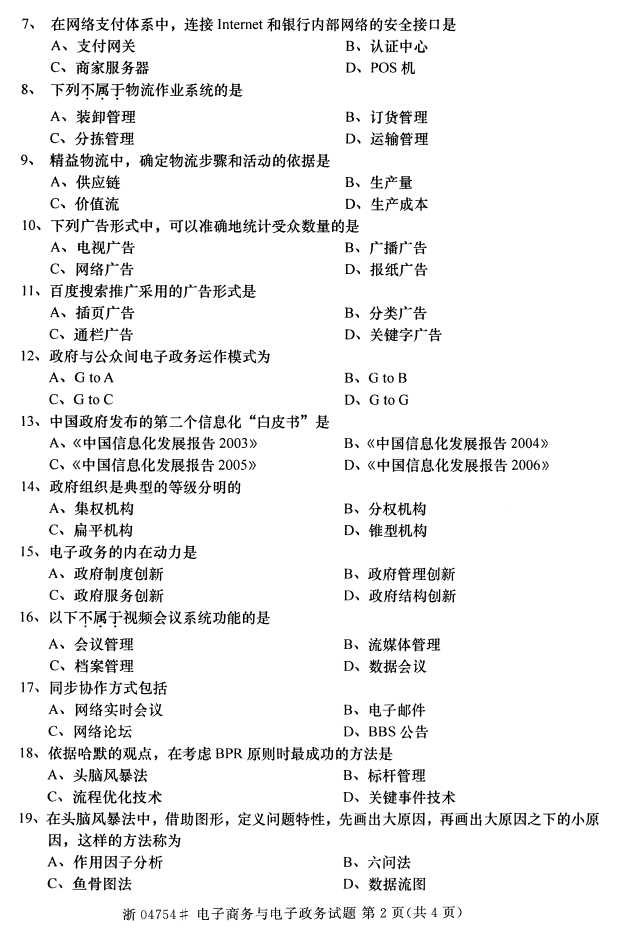 7、 在网络支付体系中，连接 Internet 和银行内部网络的安全接口是
A、支付网关　　B、认证中心
C、商家服务器　　D、POS 机
8、 下列不属于物流作业系统的是
A、装卸管理　　B、订货管理
C、分拣管理　　D、运输管理
9、 精益物流中，确定物流步骤和活动的依据是
A、供应链　　B、生产量
C、价值流　　D、生产成本
10、下列广告形式中，可以准确地统计受众数量的是
A、电视广告　　B、广播广告
C、网络广告　　D、报纸广告
11、百度搜索推广采用的广告形式是
A、插页广告　　B、分类广告
C、通栏广告　　D、关键字广告
12、政府与公众间电子政务运作模式为
A、G to A　　B、G to B
C、G to C　　D、G to G
13、中国政府发布的第二个信息化“白皮书”是
A、《中国信息化发展报告 2003》　　B、《中国信息化发展报告 2004》
C、《中国信息化发展报告 2005》　　D、《中国信息化发展报告 2006》
14、政府组织是典型的等级分明的
A、集权机构　　B、分权机构
C、扁平机构　　D、锥型机构
15、电子政务的内在动力是
A、政府制度创新　　B、政府管理创新
C、政府服务创新　　D、政府结构创新
16、以下不属于视频会议系统功能的是
A、会议管理　　B、流媒体管理
C、档案管理　　D、数据会议
17、同步协作方式包括
A、网络实时会议　　B、电子邮件
C、网络论坛　　D、BBS 公告
18、依据哈默的观点，在考虑 BPR 原则时最成功的方法是
A、头脑风暴法　　B、标杆管理
C、流程优化技术　　D、关键事件技术
19、在头脑风暴法中，借助图形，定义问题特性，先画出大原因，再画出大原因之下的小原因，这样的方法称为
A、作用因子分析　　B、六问法
C、鱼骨图法　　D、数据流图

浙 04754# 电子商务与电子政务试题 第 2 页（共 4 页）